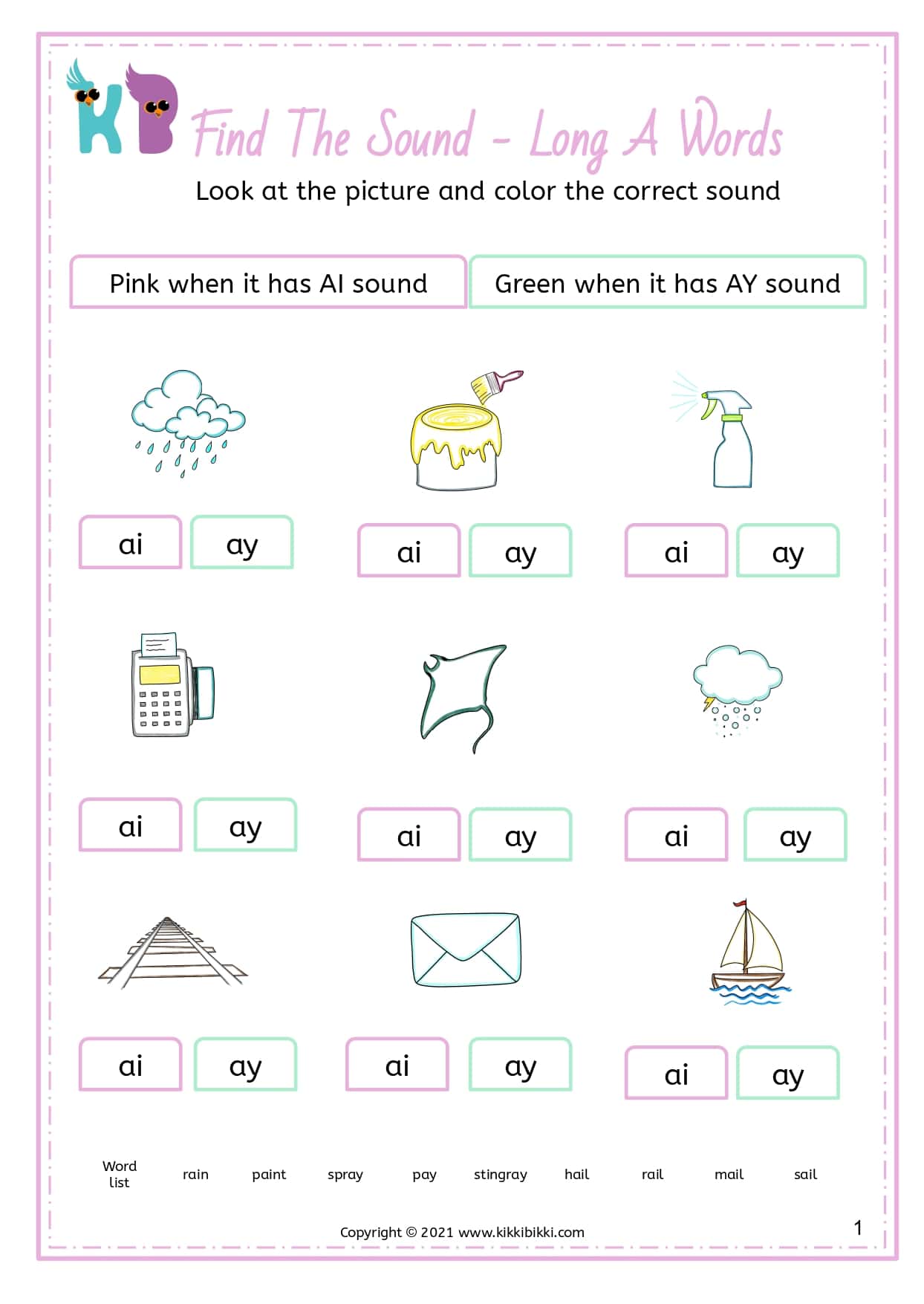 KB

Find The Sound - Long A Words

Look at the picture and color the correct sound

Pink when it has AI sound

Green when it has AY sound

ai ay

ai ay

ai ay

ai ay

ai ay

ai ay

ai ay

ai ay

ai ay

Word list rain paint spray pay stingray hail rail mail sail

Copyright © 2021 www.kikkibikki.com

1